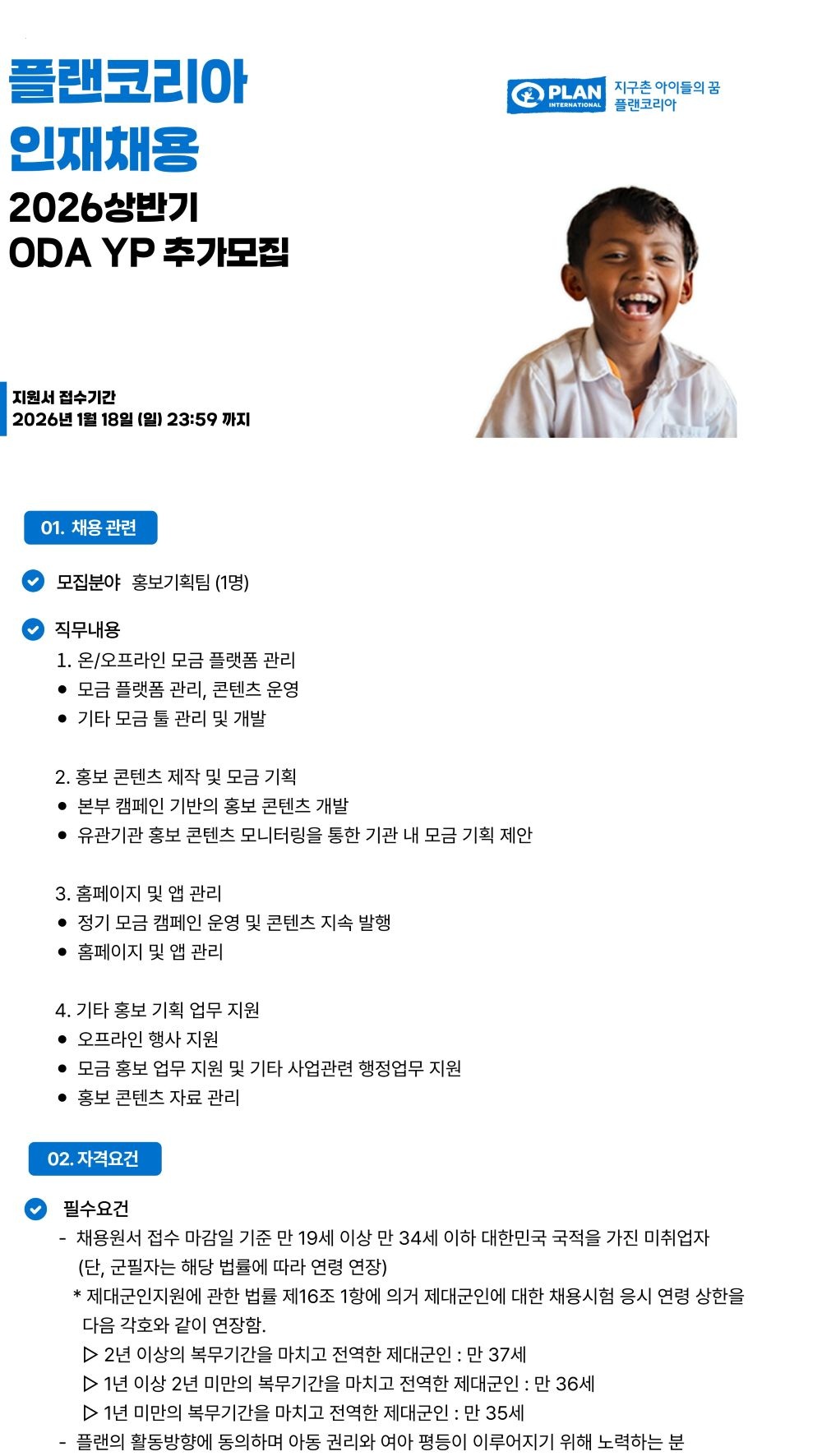 플랜코리아
인재채용
2026상반기
ODA YP 추가모집

PLAN INTERNATIONAL 지구촌 아이들의 꿈 플랜코리아

지원서 접수기간
2026년 1월 18일 (일) 23:59 까지

01. 채용 관련

모집분야 홍보기획팀 (1명)

직무내용
1. 온/오프라인 모금 플랫폼 관리
● 모금 플랫폼 관리, 콘텐츠 운영
● 기타 모금 툴 관리 및 개발

2. 홍보 콘텐츠 제작 및 모금 기획
● 본부 캠페인 기반의 홍보 콘텐츠 개발
● 유관기관 홍보 콘텐츠 모니터링을 통한 기관 내 모금 기획 제안

3. 홈페이지 및 앱 관리
● 정기 모금 캠페인 운영 및 콘텐츠 지속 발행
● 홈페이지 및 앱 관리

4. 기타 홍보 기획 업무 지원
● 오프라인 행사 지원
● 모금 홍보 업무 지원 및 기타 사업관련 행정업무 지원
● 홍보 콘텐츠 자료 관리

02. 자격요건

필수요건
- 채용원서 접수 마감일 기준 만 19세 이상 만 34세 이하 대한민국 국적을 가진 미취업자 (단, 군필자는 해당 법률에 따라 연령 연장)
* 제대군인지원에 관한 법률 제16조 1항에 의거 제대군인에 대한 채용시험 응시 연령 상한을 다음 각호와 같이 연장함.
▷ 2년 이상의 복무기간을 마치고 전역한 제대군인 : 만 37세
▷ 1년 이상 2년 미만의 복무기간을 마치고 전역한 제대군인 : 만 36세
▷ 1년 미만의 복무기간을 마치고 전역한 제대군인 : 만 35세
- 플랜의 활동방향에 동의하며 아동 권리와 여아 평등이 이루어지기 위해 노력하는 분